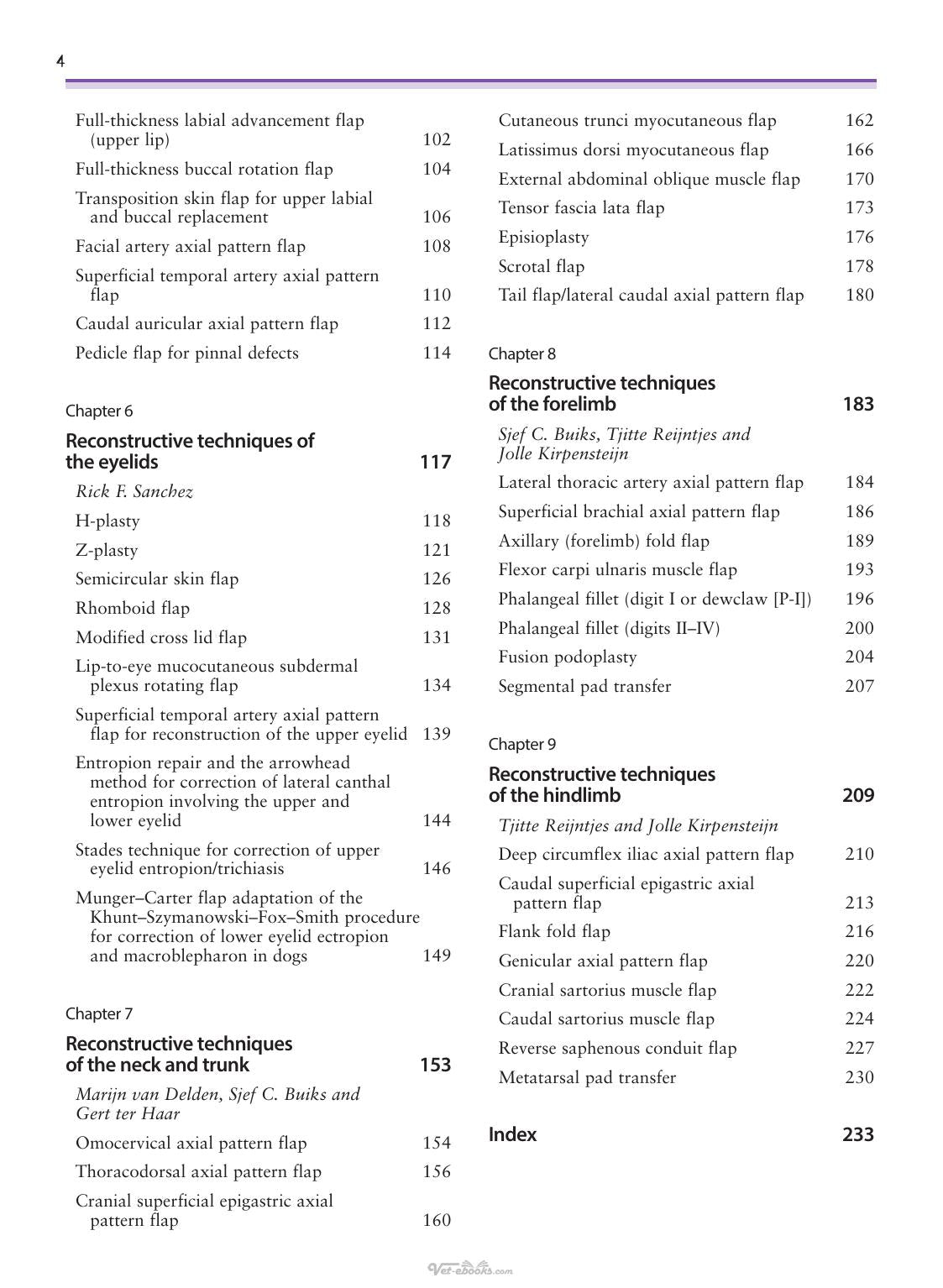 4

Full-thickness labial advancement flap (upper lip) 102

Full-thickness buccal rotation flap 104

Transposition skin flap for upper labial and buccal replacement 106

Facial artery axial pattern flap 108

Superficial temporal artery axial pattern flap 110

Caudal auricular axial pattern flap 112

Pedicle flap for pinnal defects 114

Chapter 6

Reconstructive techniques of the eyelids 117

Rick F. Sanchez

H-plasty 118

Z-plasty 121

Semicircular skin flap 126

Rhomboid flap 128

Modified cross lid flap 131

Lip-to-eye mucocutaneous subdermal plexus rotating flap 134

Superficial temporal artery axial pattern flap for reconstruction of the upper eyelid 139

Entropion repair and the arrowhead method for correction of lateral canthal entropion involving the upper and lower eyelid 144

Stades technique for correction of upper eyelid entropion/trichiasis 146

Munger–Carter flap adaptation of the Khunt–Szymanowski–Fox–Smith procedure for correction of lower eyelid ectropion and macroblepharon in dogs 149

Chapter 7

Reconstructive techniques of the neck and trunk 153

Marijn van Delden, Sjef C. Buiks and Gert ter Haar

Omocervical axial pattern flap 154

Thoracodorsal axial pattern flap 156

Cranial superficial epigastric axial pattern flap 160

Cutaneous trunci myocutaneous flap 162

Latissimus dorsi myocutaneous flap 166

External abdominal oblique muscle flap 170

Tensor fascia lata flap 173

Episioplasty 176

Scrotal flap 178

Tail flap/lateral caudal axial pattern flap 180

Chapter 8

Reconstructive techniques of the forelimb 183

Sjef C. Buiks, Tjitte Reijntjes and Jolle Kirpensteijn

Lateral thoracic artery axial pattern flap 184

Superficial brachial axial pattern flap 186

Axillary (forelimb) fold flap 189

Flexor carpi ulnaris muscle flap 193

Phalangeal fillet (digit I or dewclaw [P-I]) 196

Phalangeal fillet (digits II–IV) 200

Fusion podoplasty 204

Segmental pad transfer 207

Chapter 9

Reconstructive techniques of the hindlimb 209

Tjitte Reijntjes and Jolle Kirpensteijn

Deep circumflex iliac axial pattern flap 210

Caudal superficial epigastric axial pattern flap 213

Flank fold flap 216

Genicular axial pattern flap 220

Cranial sartorius muscle flap 222

Caudal sartorius muscle flap 224

Reverse saphenous conduit flap 227

Metatarsal pad transfer 230

Index 233

Vet-ebooks.com